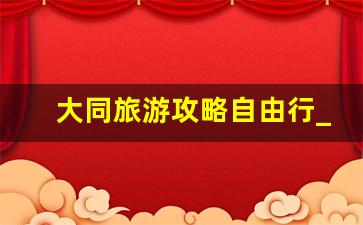 大同旅游攻略自由行_